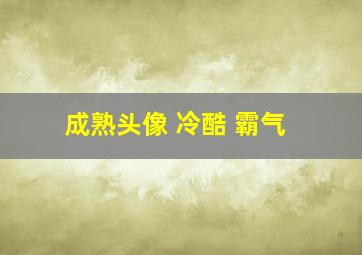 成熟头像 冷酷 霸气